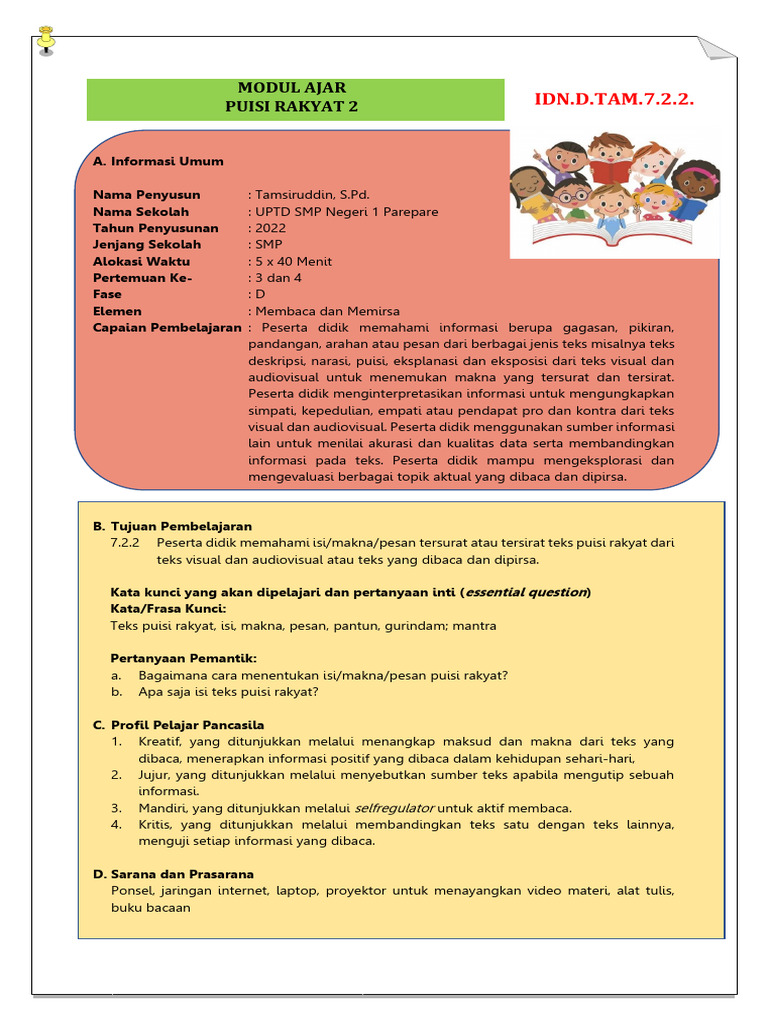 MODUL AJAR
PUISI RAKYAT 2

IDN.D.TAM.7.2.2.

A. Informasi Umum

Nama Penyusun : Tamsiruddin, S.Pd.
Nama Sekolah : UPTD SMP Negeri 1 Parepare
Tahun Penyusunan : 2022
Jenjang Sekolah : SMP
Alokasi Waktu : 5 x 40 Menit
Pertemuan Ke- : 3 dan 4
Fase : D
Elemen : Membaca dan Memirsa
Capaian Pembelajaran : Peserta didik memahami informasi berupa gagasan, pikiran, pandangan, arahan atau pesan dari berbagai jenis teks misalnya teks deskripsi, narasi, puisi, eksplanasi dan eksposisi dari teks visual dan audiovisual untuk menemukan makna yang tersurat dan tersirat. Peserta didik menginterpretasikan informasi untuk mengungkapkan simpati, kepedulian, empati atau pendapat pro dan kontra dari teks visual dan audiovisual. Peserta didik menggunakan sumber informasi lain untuk menilai akurasi dan kualitas data serta membandingkan informasi pada teks. Peserta didik mampu mengeksplorasi dan mengevaluasi berbagai topik aktual yang dibaca dan dipirsa.

B. Tujuan Pembelajaran
7.2.2 Peserta didik memahami isi/makna/pesan tersurat atau tersirat teks puisi rakyat dari teks visual dan audiovisual atau teks yang dibaca dan dipirsa.

Kata kunci yang akan dipelajari dan pertanyaan inti (essential question)
Kata/Frasa Kunci:
Teks puisi rakyat, isi, makna, pesan, pantun, gurindam; mantra

Pertanyaan Pemantik:
a. Bagaimana cara menentukan isi/makna/pesan puisi rakyat?
b. Apa saja isi teks puisi rakyat?

C. Profil Pelajar Pancasila
1. Kreatif, yang ditunjukkan melalui menangkap maksud dan makna dari teks yang dibaca, menerapkan informasi positif yang dibaca dalam kehidupan sehari-hari,
2. Jujur, yang ditunjukkan melalui menyebutkan sumber teks apabila mengutip sebuah informasi.
3. Mandiri, yang ditunjukkan melalui selfregulator untuk aktif membaca.
4. Kritis, yang ditunjukkan melalui membandingkan teks satu dengan teks lainnya, menguji setiap informasi yang dibaca.

D. Sarana dan Prasarana
Ponsel, jaringan internet, laptop, proyektor untuk menayangkan video materi, alat tulis, buku bacaan